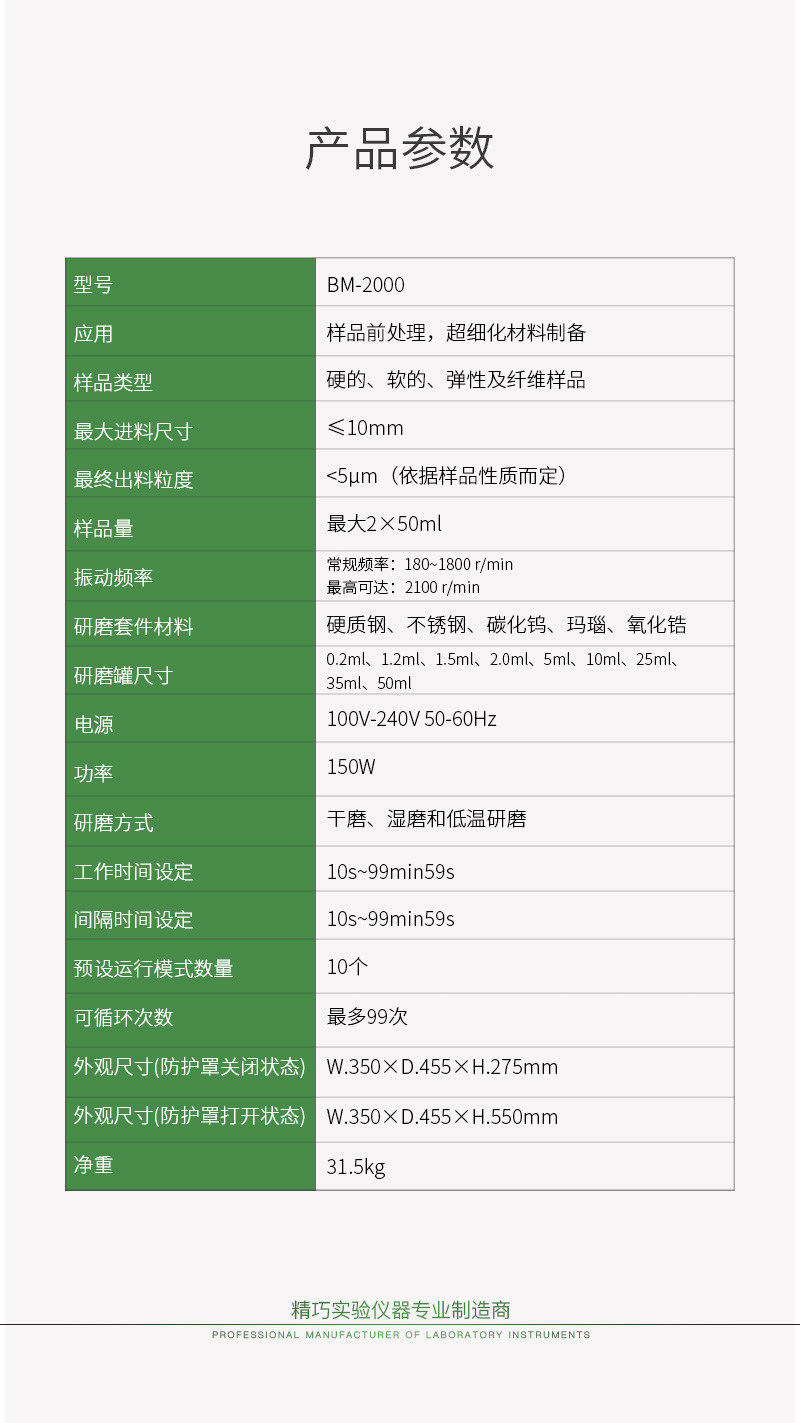 产品参数

| 型号 | BM-2000 |
|---|---|
| 应用 | 样品前处理，超细化材料制备 |
| 样品类型 | 硬的、软的、弹性及纤维样品 |
| 最大进料尺寸 | ≤10mm |
| 最终出料粒度 | <5μm（依据样品性质而定） |
| 样品量 | 最大2×50ml |
| 振动频率 | 常规频率：180~1800 r/min 最高可达：2100 r/min |
| 研磨套件材料 | 硬质钢、不锈钢、碳化钨、玛瑙、氧化锆 |
| 研磨罐尺寸 | 0.2ml、1.2ml、1.5ml、2.0ml、5ml、10ml、25ml、35ml、50ml |
| 电源 | 100V-240V 50-60Hz |
| 功率 | 150W |
| 研磨方式 | 干磨、湿磨和低温研磨 |
| 工作时间设定 | 10s~99min59s |
| 间隔时间设定 | 10s~99min59s |
| 预设运行模式数量 | 10个 |
| 可循环次数 | 最多99次 |
| 外观尺寸(防护罩关闭状态) | W.350×D.455×H.275mm |
| 外观尺寸(防护罩打开状态) | W.350×D.455×H.550mm |
| 净重 | 31.5kg |

精巧实验仪器专业制造商
PROFESSIONAL MANUFACTURER OF LABORATORY INSTRUMENTS